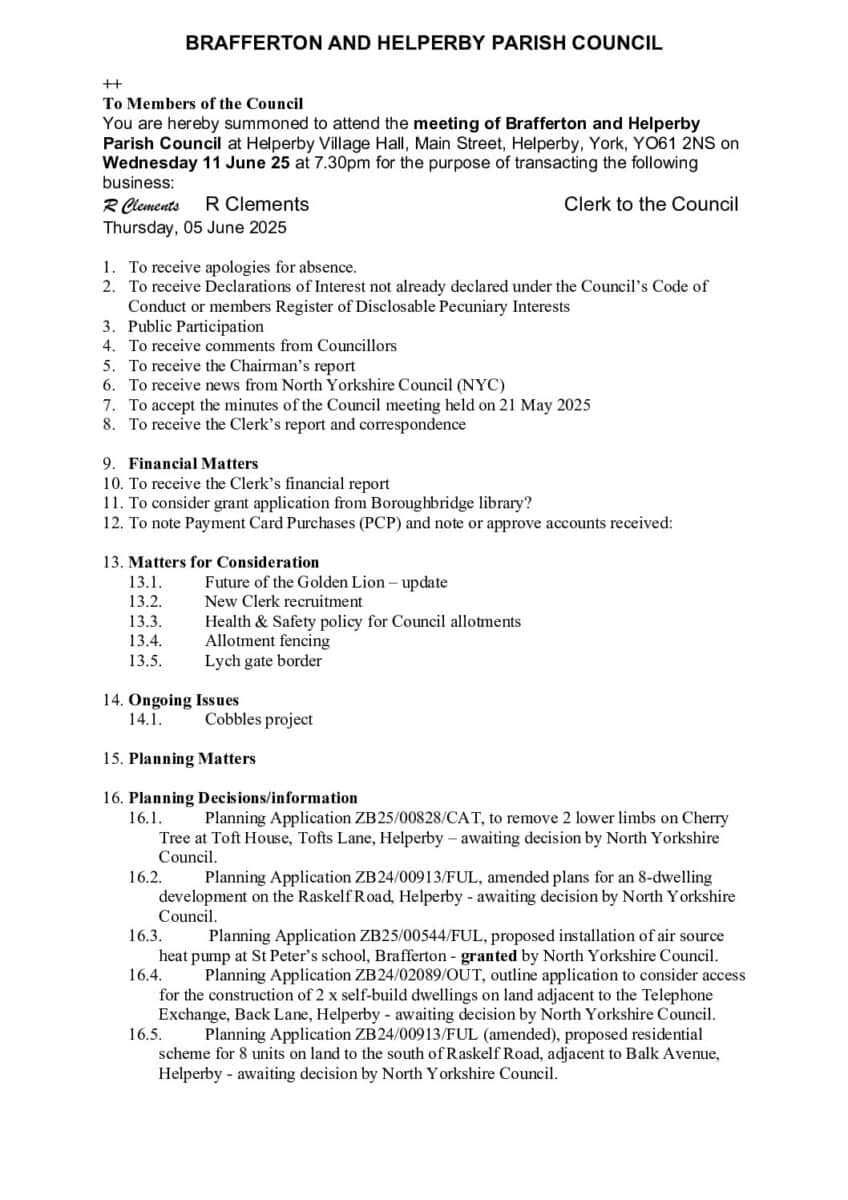 BRAFFERTON AND HELPERBY PARISH COUNCIL

++
To Members of the Council
You are hereby summoned to attend the meeting of Brafferton and Helperby Parish Council at Helperby Village Hall, Main Street, Helperby, York, YO61 2NS on Wednesday 11 June 25 at 7.30pm for the purpose of transacting the following business:
R Clements R Clements Clerk to the Council
Thursday, 05 June 2025

1. To receive apologies for absence.
2. To receive Declarations of Interest not already declared under the Council's Code of Conduct or members Register of Disclosable Pecuniary Interests
3. Public Participation
4. To receive comments from Councillors
5. To receive the Chairman's report
6. To receive news from North Yorkshire Council (NYC)
7. To accept the minutes of the Council meeting held on 21 May 2025
8. To receive the Clerk's report and correspondence

9. Financial Matters
10. To receive the Clerk's financial report
11. To consider grant application from Boroughbridge library?
12. To note Payment Card Purchases (PCP) and note or approve accounts received:

13. Matters for Consideration
13.1. Future of the Golden Lion – update
13.2. New Clerk recruitment
13.3. Health & Safety policy for Council allotments
13.4. Allotment fencing
13.5. Lych gate border

14. Ongoing Issues
14.1. Cobbles project

15. Planning Matters

16. Planning Decisions/information
16.1. Planning Application ZB25/00828/CAT, to remove 2 lower limbs on Cherry Tree at Toft House, Tofts Lane, Helperby – awaiting decision by North Yorkshire Council.
16.2. Planning Application ZB24/00913/FUL, amended plans for an 8-dwelling development on the Raskelf Road, Helperby - awaiting decision by North Yorkshire Council.
16.3. Planning Application ZB25/00544/FUL, proposed installation of air source heat pump at St Peter's school, Brafferton - granted by North Yorkshire Council.
16.4. Planning Application ZB24/02089/OUT, outline application to consider access for the construction of 2 x self-build dwellings on land adjacent to the Telephone Exchange, Back Lane, Helperby - awaiting decision by North Yorkshire Council.
16.5. Planning Application ZB24/00913/FUL (amended), proposed residential scheme for 8 units on land to the south of Raskelf Road, adjacent to Balk Avenue, Helperby - awaiting decision by North Yorkshire Council.